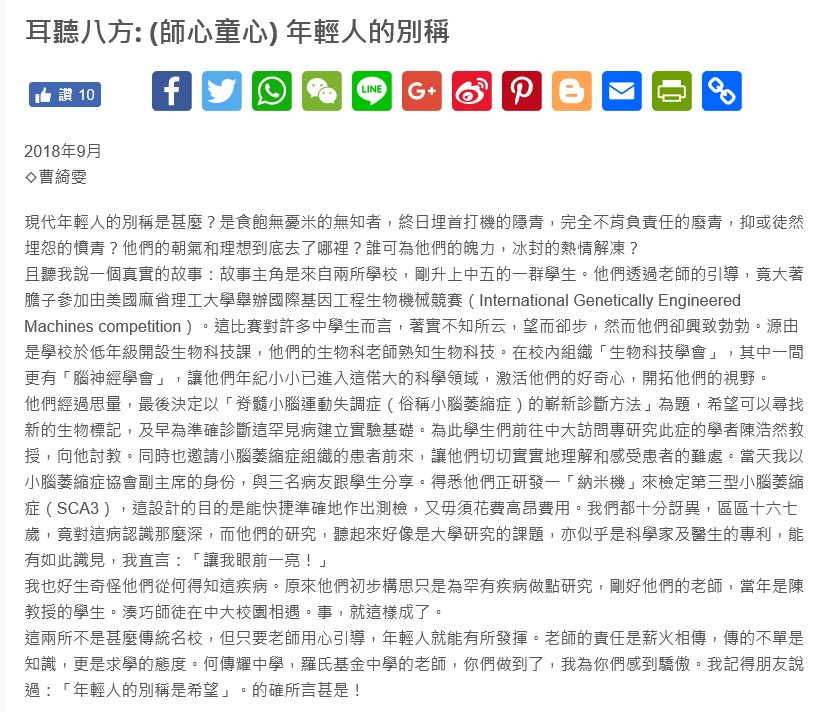 耳聽八方: (師心童心) 年輕人的別稱

讚 10

2018年9月
◇曹綺雯

現代年輕人的別稱是甚麼？是食飽無憂米的無知者，終日埋首打機的隱青，完全不肯負責任的廢青，抑或徒然埋怨的憤青？他們的朝氣和理想到底去了哪裡？誰可為他們的魄力，冰封的熱情解凍？
且聽我說一個真實的故事：故事主角是來自兩所學校，剛升上中五的一群學生。他們透過老師的引導，竟大著膽子參加由美國麻省理工大學舉辦國際基因工程生物機械競賽（International Genetically Engineered Machines competition）。這比賽對許多中學生而言，著實不知所云，望而卻步，然而他們卻興致勃勃。源由是學校於低年級開設生物科技課，他們的生物科老師熟知生物科技。在校內組織「生物科技學會」，其中一間更有「腦神經學會」，讓他們年紀小小已進入這偌大的科學領域，激活他們的好奇心，開拓他們的視野。
他們經過思量，最後決定以「脊髓小腦運動失調症（俗稱小腦萎縮症）的嶄新診斷方法」為題，希望可以尋找新的生物標記，及早為準確診斷這罕見病建立實驗基礎。為此學生們前往中大訪問專研究此症的學者陳浩然教授，向他討教。同時也邀請小腦萎縮症組織的患者前來，讓他們切切實實地理解和感受患者的難處。當天我以小腦萎縮症協會副主席的身份，與三名病友跟學生分享。得悉他們正研發一「納米機」來檢定第三型小腦萎縮症（SCA3），這設計的目的是能快捷準確地作出測檢，又毋須花費高昂費用。我們都十分訝異，區區十六七歲，竟對這病認識那麼深，而他們的研究，聽起來好像是大學研究的課題，亦似乎是科學家及醫生的專利，能有如此識見，我直言：「讓我眼前一亮！」
我也好生奇怪他們從何得知這疾病。原來他們初步構思只是為罕有疾病做點研究，剛好他們的老師，當年是陳教授的學生。湊巧師徒在中大校園相遇。事，就這樣成了。
這兩所不是甚麼傳統名校，但只要老師用心引導，年輕人就能有所發揮。老師的責任是薪火相傳，傳的不單是知識，更是求學的態度。何傳耀中學，羅氏基金中學的老師，你們做到了，我為你們感到驕傲。我記得朋友說過：「年輕人的別稱是希望」。的確所言甚是！